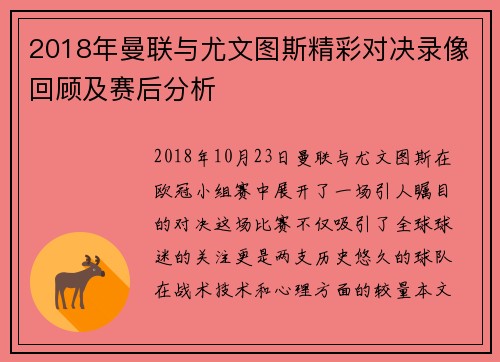 2018年曼联与尤文图斯精彩对决录像回顾及赛后分析

2018年10月23日曼联与尤文图斯在欧冠小组赛中展开了一场引人瞩目的对决这场比赛不仅吸引了全球球迷的关注更是两支历史悠久的球队在战术技术和心理方面的较量本文